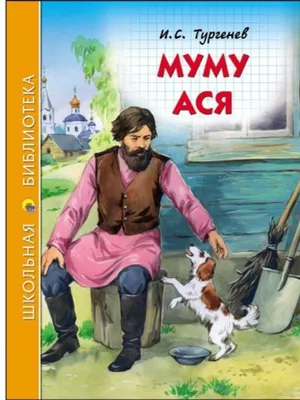 ШКОЛЬНАЯ БИБЛИОТЕКА

И.С. Тургенев

МУМУ
АСЯ